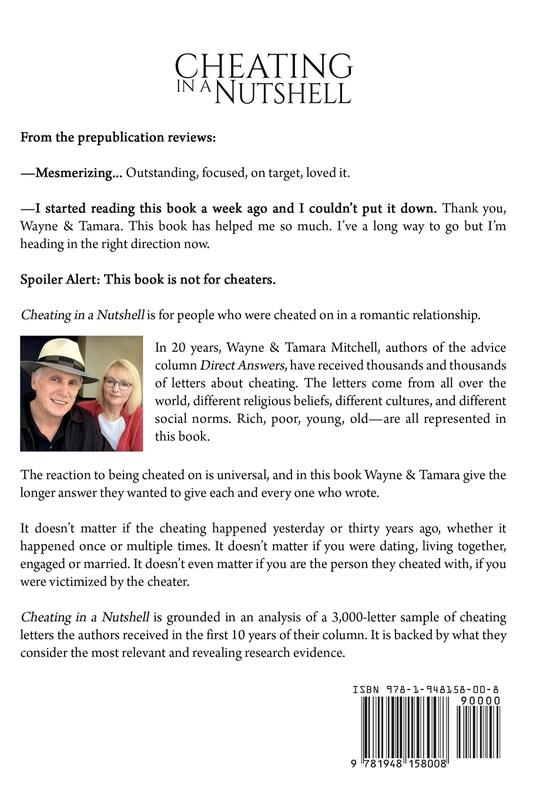 CHEATING IN A NUTSHELL

From the prepublication reviews:

—Mesmerizing... Outstanding, focused, on target, loved it.

—I started reading this book a week ago and I couldn't put it down. Thank you, Wayne & Tamara. This book has helped me so much. I've a long way to go but I'm heading in the right direction now.

Spoiler Alert: This book is not for cheaters.

Cheating in a Nutshell is for people who were cheated on in a romantic relationship.

In 20 years, Wayne & Tamara Mitchell, authors of the advice column Direct Answers, have received thousands and thousands of letters about cheating. The letters come from all over the world, different religious beliefs, different cultures, and different social norms. Rich, poor, young, old—are all represented in this book.

The reaction to being cheated on is universal, and in this book Wayne & Tamara give the longer answer they wanted to give each and every one who wrote.

It doesn't matter if the cheating happened yesterday or thirty years ago, whether it happened once or multiple times. It doesn't matter if you were dating, living together, engaged or married. It doesn't even matter if you are the person they cheated with, if you were victimized by the cheater.

Cheating in a Nutshell is grounded in an analysis of a 3,000-letter sample of cheating letters the authors received in the first 10 years of their column. It is backed by what they consider the most relevant and revealing research evidence.

ISBN 978-1-948158-00-8

90000

9 781948 158008